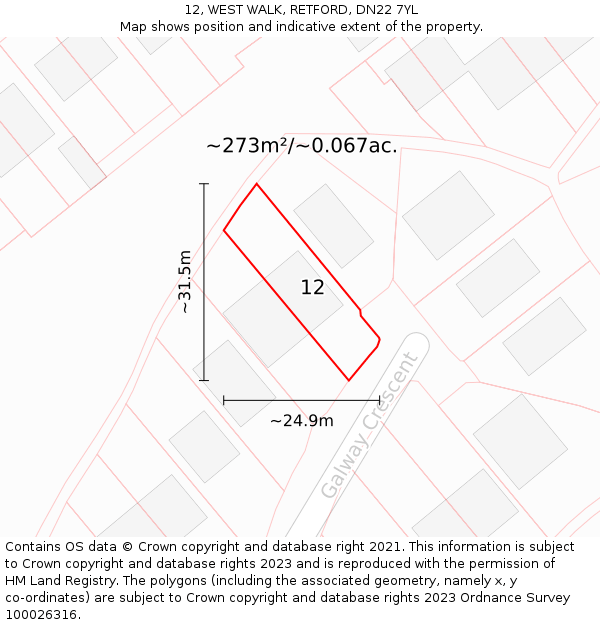 12, WEST WALK, RETFORD, DN22 7YL
Map shows position and indicative extent of the property.

~273m²/~0.067ac.

~31.5m

12

~24.9m

Galway Crescent

Contains OS data © Crown copyright and database right 2021. This information is subject to Crown copyright and database rights 2023 and is reproduced with the permission of HM Land Registry. The polygons (including the associated geometry, namely x, y co-ordinates) are subject to Crown copyright and database rights 2023 Ordnance Survey 100026316.